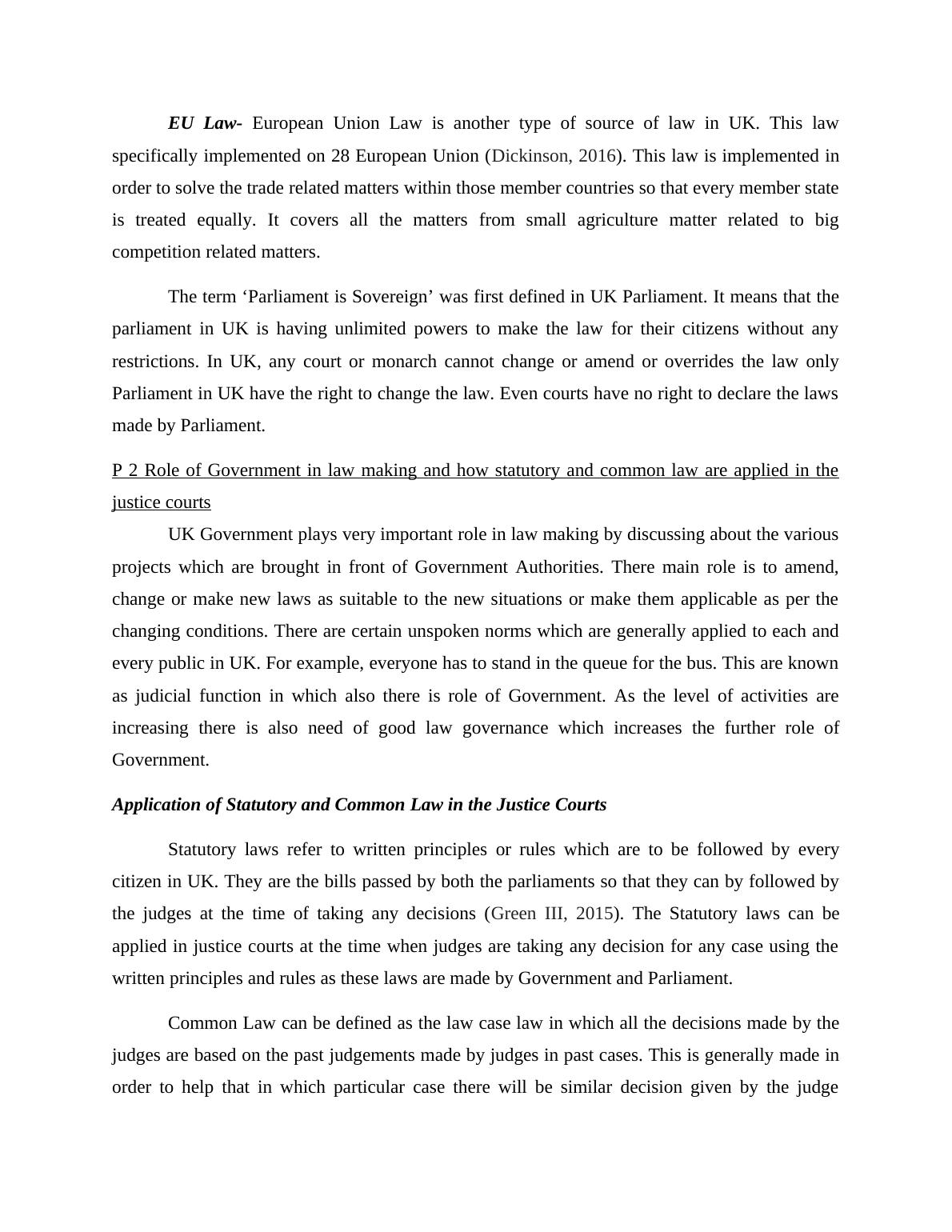 EU Law- European Union Law is another type of source of law in UK. This law specifically implemented on 28 European Union (Dickinson, 2016). This law is implemented in order to solve the trade related matters within those member countries so that every member state is treated equally. It covers all the matters from small agriculture matter related to big competition related matters.

The term ‘Parliament is Sovereign’ was first defined in UK Parliament. It means that the parliament in UK is having unlimited powers to make the law for their citizens without any restrictions. In UK, any court or monarch cannot change or amend or overrides the law only Parliament in UK have the right to change the law. Even courts have no right to declare the laws made by Parliament.

P 2 Role of Government in law making and how statutory and common law are applied in the justice courts

UK Government plays very important role in law making by discussing about the various projects which are brought in front of Government Authorities. There main role is to amend, change or make new laws as suitable to the new situations or make them applicable as per the changing conditions. There are certain unspoken norms which are generally applied to each and every public in UK. For example, everyone has to stand in the queue for the bus. This are known as judicial function in which also there is role of Government. As the level of activities are increasing there is also need of good law governance which increases the further role of Government.

Application of Statutory and Common Law in the Justice Courts

Statutory laws refer to written principles or rules which are to be followed by every citizen in UK. They are the bills passed by both the parliaments so that they can by followed by the judges at the time of taking any decisions (Green III, 2015). The Statutory laws can be applied in justice courts at the time when judges are taking any decision for any case using the written principles and rules as these laws are made by Government and Parliament.

Common Law can be defined as the law case law in which all the decisions made by the judges are based on the past judgements made by judges in past cases. This is generally made in order to help that in which particular case there will be similar decision given by the judge